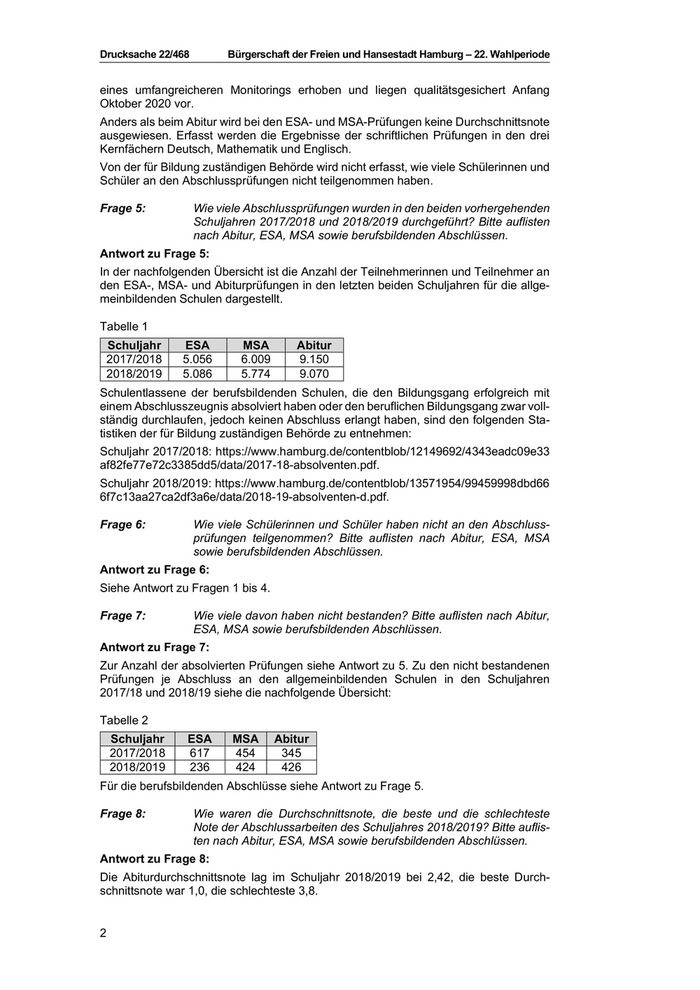 Drucksache 22/468 Bürgerschaft der Freien und Hansestadt Hamburg – 22. Wahlperiode

eines umfangreicheren Monitorings erhoben und liegen qualitätsgesichert Anfang Oktober 2020 vor.

Anders als beim Abitur wird bei den ESA- und MSA-Prüfungen keine Durchschnittsnote ausgewiesen. Erfasst werden die Ergebnisse der schriftlichen Prüfungen in den drei Kernfächern Deutsch, Mathematik und Englisch.

Von der für Bildung zuständigen Behörde wird nicht erfasst, wie viele Schülerinnen und Schüler an den Abschlussprüfungen nicht teilgenommen haben.

Frage 5: Wie viele Abschlussprüfungen wurden in den beiden vorhergehenden Schuljahren 2017/2018 und 2018/2019 durchgeführt? Bitte auflisten nach Abitur, ESA, MSA sowie berufsbildenden Abschlüssen.

Antwort zu Frage 5:

In der nachfolgenden Übersicht ist die Anzahl der Teilnehmerinnen und Teilnehmer an den ESA-, MSA- und Abiturprüfungen in den letzten beiden Schuljahren für die allgemeinbildenden Schulen dargestellt.

Tabelle 1

| Schuljahr | ESA | MSA | Abitur |
|---|---|---|---|
| 2017/2018 | 5.056 | 6.009 | 9.150 |
| 2018/2019 | 5.086 | 5.774 | 9.070 |

Schulentlassene der berufsbildenden Schulen, die den Bildungsgang erfolgreich mit einem Abschlusszeugnis absolviert haben oder den beruflichen Bildungsgang zwar vollständig durchlaufen, jedoch keinen Abschluss erlangt haben, sind den folgenden Statistiken der für Bildung zuständigen Behörde zu entnehmen:

Schuljahr 2017/2018: https://www.hamburg.de/contentblob/12149692/4343eadc09e33af82fe77e72c3385dd5/data/2017-18-absolventen.pdf.

Schuljahr 2018/2019: https://www.hamburg.de/contentblob/13571954/99459998dbd666f7c13aa27ca2df3a6e/data/2018-19-absolventen-d.pdf.

Frage 6: Wie viele Schülerinnen und Schüler haben nicht an den Abschlussprüfungen teilgenommen? Bitte auflisten nach Abitur, ESA, MSA sowie berufsbildenden Abschlüssen.

Antwort zu Frage 6:

Siehe Antwort zu Fragen 1 bis 4.

Frage 7: Wie viele davon haben nicht bestanden? Bitte auflisten nach Abitur, ESA, MSA sowie berufsbildenden Abschlüssen.

Antwort zu Frage 7:

Zur Anzahl der absolvierten Prüfungen siehe Antwort zu 5. Zu den nicht bestandenen Prüfungen je Abschluss an den allgemeinbildenden Schulen in den Schuljahren 2017/18 und 2018/19 siehe die nachfolgende Übersicht:

Tabelle 2

| Schuljahr | ESA | MSA | Abitur |
|---|---|---|---|
| 2017/2018 | 617 | 454 | 345 |
| 2018/2019 | 236 | 424 | 426 |

Für die berufsbildenden Abschlüsse siehe Antwort zu Frage 5.

Frage 8: Wie waren die Durchschnittsnote, die beste und die schlechteste Note der Abschlussarbeiten des Schuljahres 2018/2019? Bitte auflisten nach Abitur, ESA, MSA sowie berufsbildenden Abschlüssen.

Antwort zu Frage 8:

Die Abiturdurchschnittsnote lag im Schuljahr 2018/2019 bei 2,42, die beste Durchschnittsnote war 1,0, die schlechteste 3,8.

2